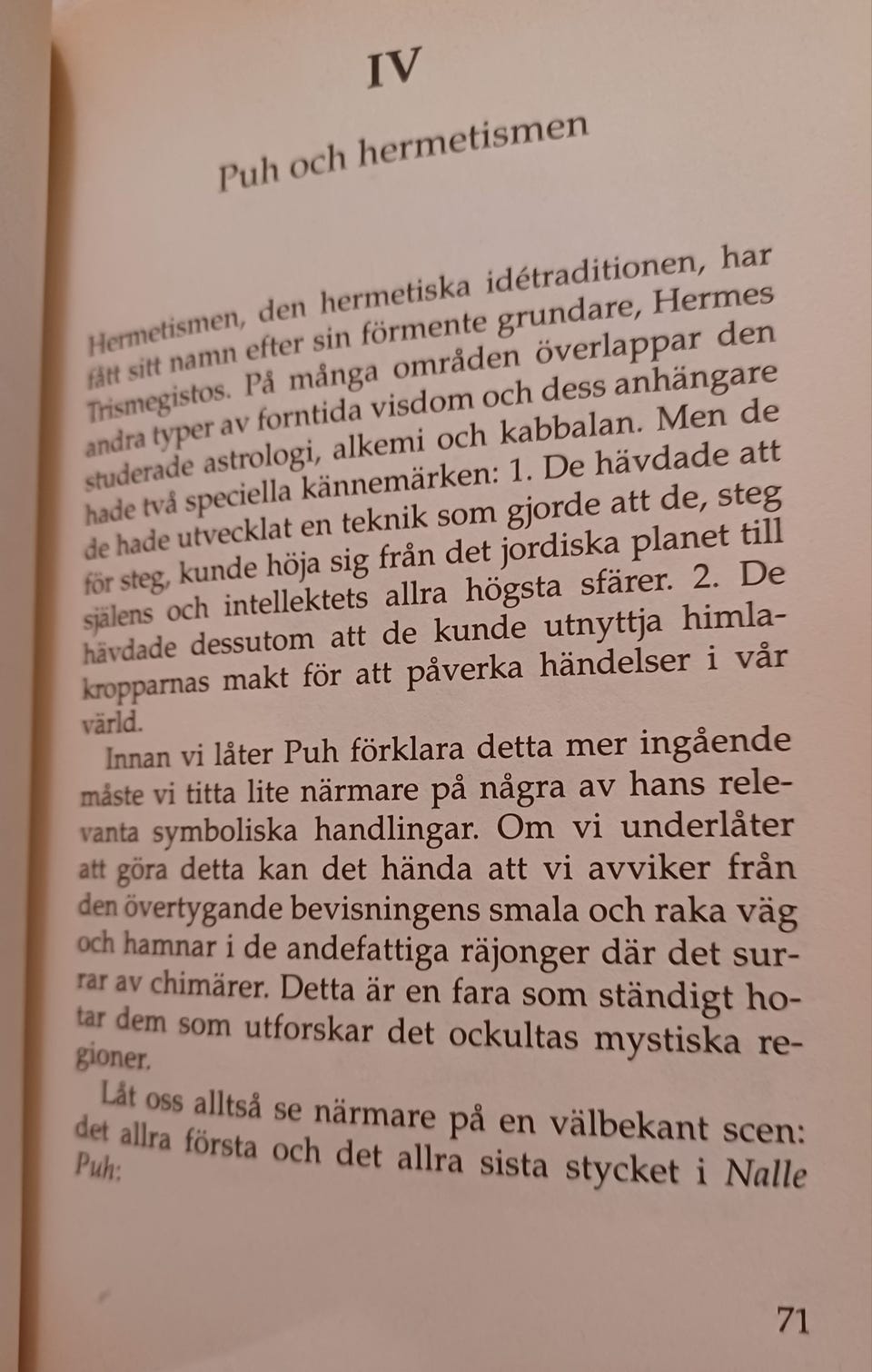 IV

Puh och hermetismen

Hermetismen, den hermetiska idétraditionen, har fått sitt namn efter sin förmente grundare, Hermes Trismegistos. På många områden överlappar den andra typer av forntida visdom och dess anhängare studerade astrologi, alkemi och kabbalan. Men de hade två speciella kännemärken: 1. De hävdade att de hade utvecklat en teknik som gjorde att de, steg för steg, kunde höja sig från det jordiska planet till själens och intellektets allra högsta sfärer. 2. De hävdade dessutom att de kunde utnyttja himlakropparnas makt för att påverka händelser i vår värld.

Innan vi låter Puh förklara detta mer ingående måste vi titta lite närmare på några av hans relevanta symboliska handlingar. Om vi underlåter att göra detta kan det hända att vi avviker från den övertygande bevisningens smala och raka väg och hamnar i de andefattiga räjonger där det surrar av chimärer. Detta är en fara som ständigt hotar dem som utforskar det ockultas mystiska regioner.

Låt oss alltså se närmare på en välbekant scen: det allra första och det allra sista stycket i Nalle Puh:

71